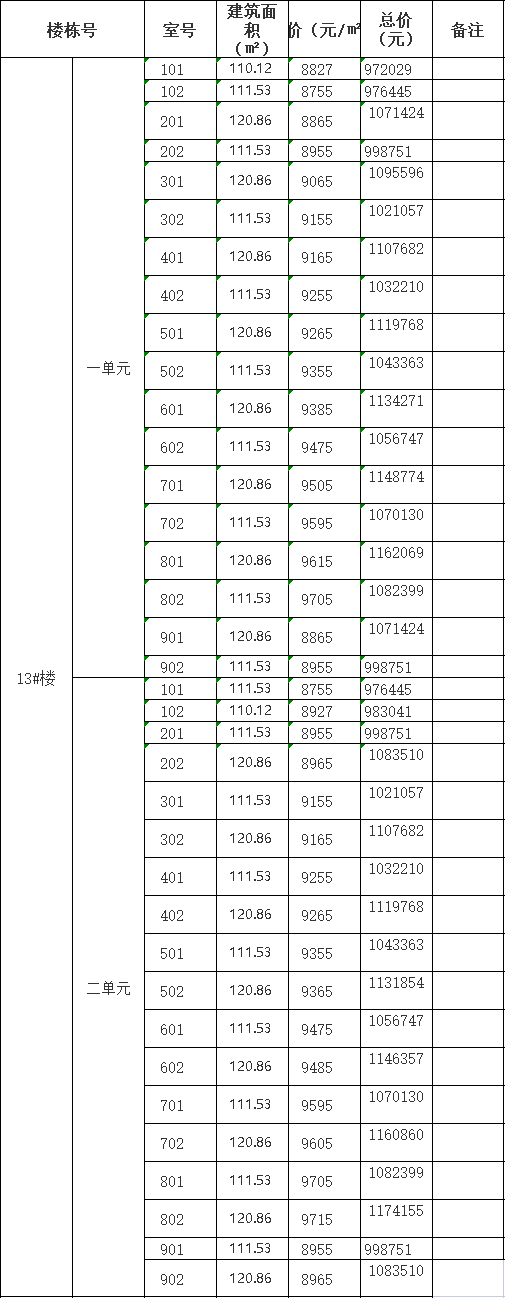 | 楼栋号 | | 室号 | 建筑面积（㎡） | 价（元/㎡ | 总价（元） | 备注 |
|---|---|---|---|---|---|---|
| 13#楼 | 一单元 | 101 | 110.12 | 8827 | 972029 | |
| | | 102 | 111.53 | 8755 | 976445 | |
| | | 201 | 120.86 | 8865 | 1071424 | |
| | | 202 | 111.53 | 8955 | 998751 | |
| | | 301 | 120.86 | 9065 | 1095596 | |
| | | 302 | 111.53 | 9155 | 1021057 | |
| | | 401 | 120.86 | 9165 | 1107682 | |
| | | 402 | 111.53 | 9255 | 1032210 | |
| | | 501 | 120.86 | 9265 | 1119768 | |
| | | 502 | 111.53 | 9355 | 1043363 | |
| | | 601 | 120.86 | 9385 | 1134271 | |
| | | 602 | 111.53 | 9475 | 1056747 | |
| | | 701 | 120.86 | 9505 | 1148774 | |
| | | 702 | 111.53 | 9595 | 1070130 | |
| | | 801 | 120.86 | 9615 | 1162069 | |
| | | 802 | 111.53 | 9705 | 1082399 | |
| | | 901 | 120.86 | 8865 | 1071424 | |
| | | 902 | 111.53 | 8955 | 998751 | |
| | 二单元 | 101 | 111.53 | 8755 | 976445 | |
| | | 102 | 110.12 | 8927 | 983041 | |
| | | 201 | 111.53 | 8955 | 998751 | |
| | | 202 | 120.86 | 8965 | 1083510 | |
| | | 301 | 111.53 | 9155 | 1021057 | |
| | | 302 | 120.86 | 9165 | 1107682 | |
| | | 401 | 111.53 | 9255 | 1032210 | |
| | | 402 | 120.86 | 9265 | 1119768 | |
| | | 501 | 111.53 | 9355 | 1043363 | |
| | | 502 | 120.86 | 9365 | 1131854 | |
| | | 601 | 111.53 | 9475 | 1056747 | |
| | | 602 | 120.86 | 9485 | 1146357 | |
| | | 701 | 111.53 | 9595 | 1070130 | |
| | | 702 | 120.86 | 9605 | 1160860 | |
| | | 801 | 111.53 | 9705 | 1082399 | |
| | | 802 | 120.86 | 9715 | 1174155 | |
| | | 901 | 111.53 | 8955 | 998751 | |
| | | 902 | 120.86 | 8965 | 1083510 | |